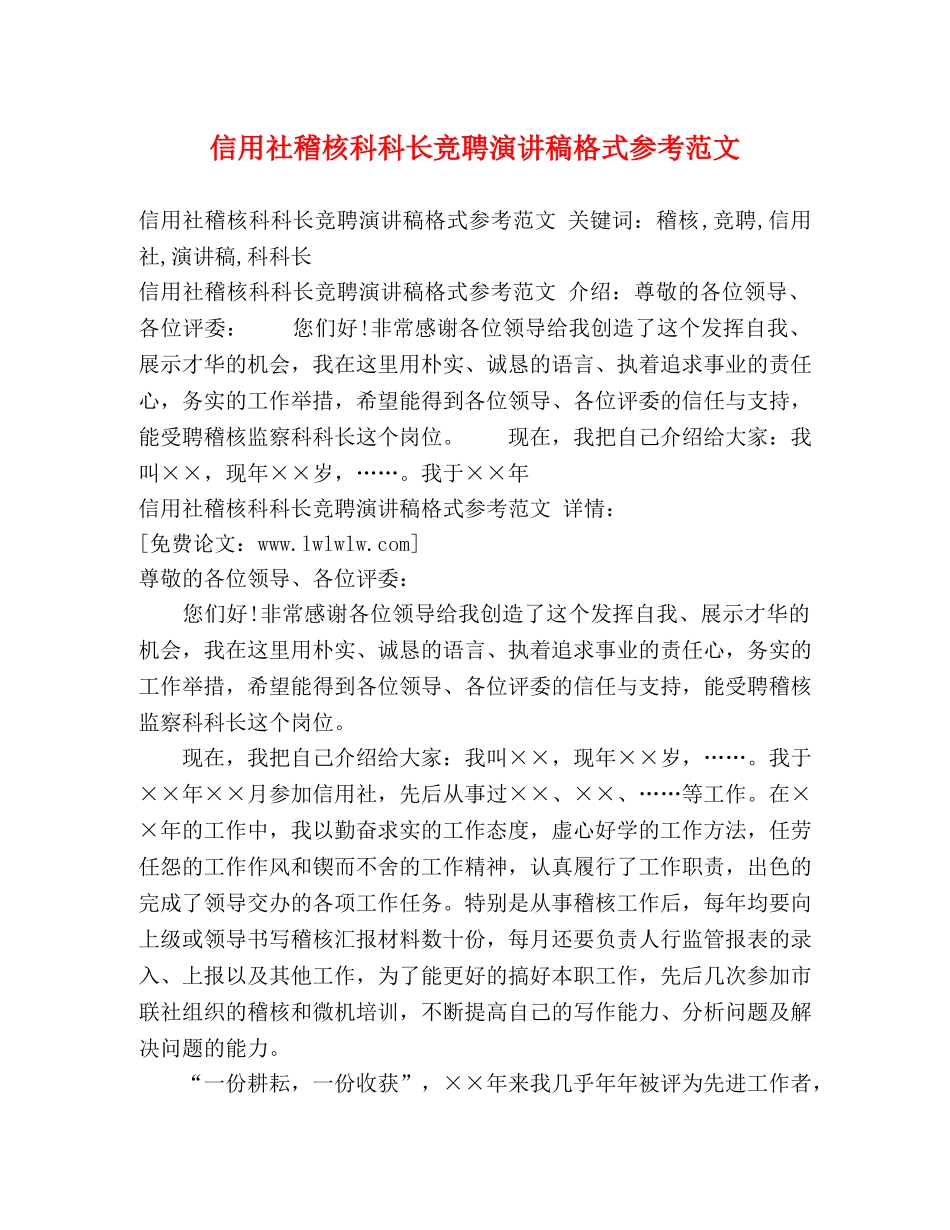 信用社稽核科科长竞聘演讲稿格式参考范文

信用社稽核科科长竞聘演讲稿格式参考范文 关键词：稽核,竞聘,信用社,演讲稿,科科长
信用社稽核科科长竞聘演讲稿格式参考范文 介绍：尊敬的各位领导、各位评委： 您们好!非常感谢各位领导给我创造了这个发挥自我、展示才华的机会，我在这里用朴实、诚恳的语言、执着追求事业的责任心，务实的工作举措，希望能得到各位领导、各位评委的信任与支持，能受聘稽核监察科科长这个岗位。 现在，我把自己介绍给大家：我叫××，现年××岁，……。我于××年
信用社稽核科科长竞聘演讲稿格式参考范文 详情：
[免费论文：www.lwlwlw.com]
尊敬的各位领导、各位评委：

您们好!非常感谢各位领导给我创造了这个发挥自我、展示才华的机会，我在这里用朴实、诚恳的语言、执着追求事业的责任心，务实的工作举措，希望能得到各位领导、各位评委的信任与支持，能受聘稽核监察科科长这个岗位。

现在，我把自己介绍给大家：我叫××，现年××岁，……。我于××年××月参加信用社，先后从事过××、××、……等工作。在××年的工作中，我以勤奋求实的工作态度，虚心好学的工作方法，任劳任怨的工作作风和锲而不舍的工作精神，认真履行了工作职责，出色的完成了领导交办的各项工作任务。特别是从事稽核工作后，每年均要向上级或领导书写稽核汇报材料数十份，每月还要负责人行监管报表的录入、上报以及其他工作，为了能更好的搞好本职工作，先后几次参加市联社组织的稽核和微机培训，不断提高自己的写作能力、分析问题及解决问题的能力。

“一份耕耘，一份收获”，××年来我几乎年年被评为先进工作者，